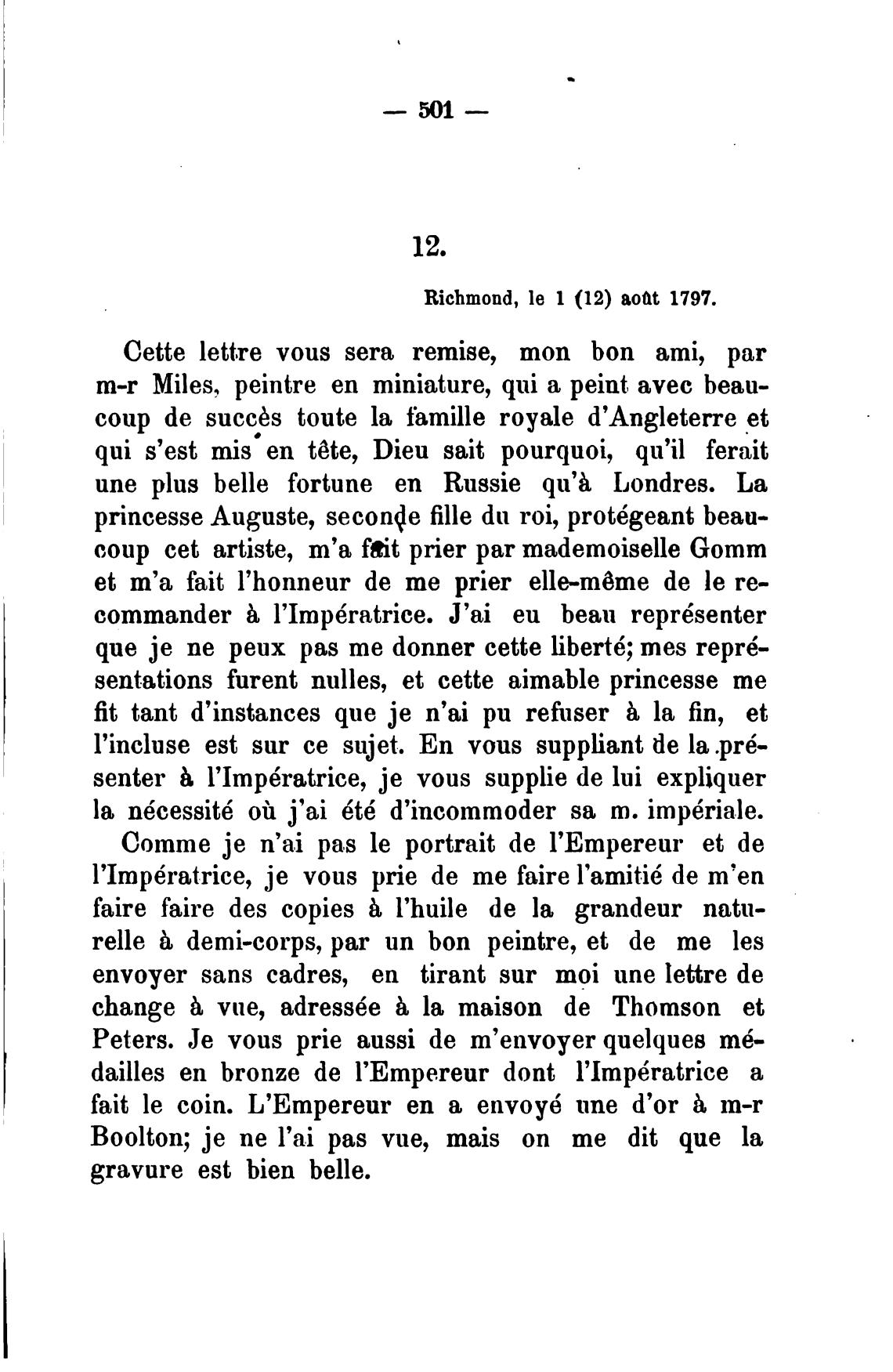 — 501 —

12.

Richmond, le 1 (12) août 1797.

Cette lettre vous sera remise, mon bon ami, par m-r Miles, peintre en miniature, qui a peint avec beaucoup de succès toute la famille royale d'Angleterre et qui s'est mis en tête, Dieu sait pourquoi, qu'il ferait une plus belle fortune en Russie qu'à Londres. La princesse Auguste, seconde fille du roi, protégeant beaucoup cet artiste, m'a fait prier par mademoiselle Gomm et m'a fait l'honneur de me prier elle-même de le recommander à l'Impératrice. J'ai eu beau représenter que je ne peux pas me donner cette liberté; mes représentations furent nulles, et cette aimable princesse me fit tant d'instances que je n'ai pu refuser à la fin, et l'incluse est sur ce sujet. En vous suppliant de la présenter à l'Impératrice, je vous supplie de lui expliquer la nécessité où j'ai été d'incommoder sa m. impériale.

Comme je n'ai pas le portrait de l'Empereur et de l'Impératrice, je vous prie de me faire l'amitié de m'en faire faire des copies à l'huile de la grandeur naturelle à demi-corps, par un bon peintre, et de me les envoyer sans cadres, en tirant sur moi une lettre de change à vue, adressée à la maison de Thomson et Peters. Je vous prie aussi de m'envoyer quelques médailles en bronze de l'Empereur dont l'Impératrice a fait le coin. L'Empereur en a envoyé une d'or à m-r Boolton; je ne l'ai pas vue, mais on me dit que la gravure est bien belle.